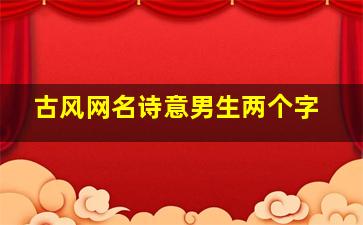 古风网名诗意男生两个字